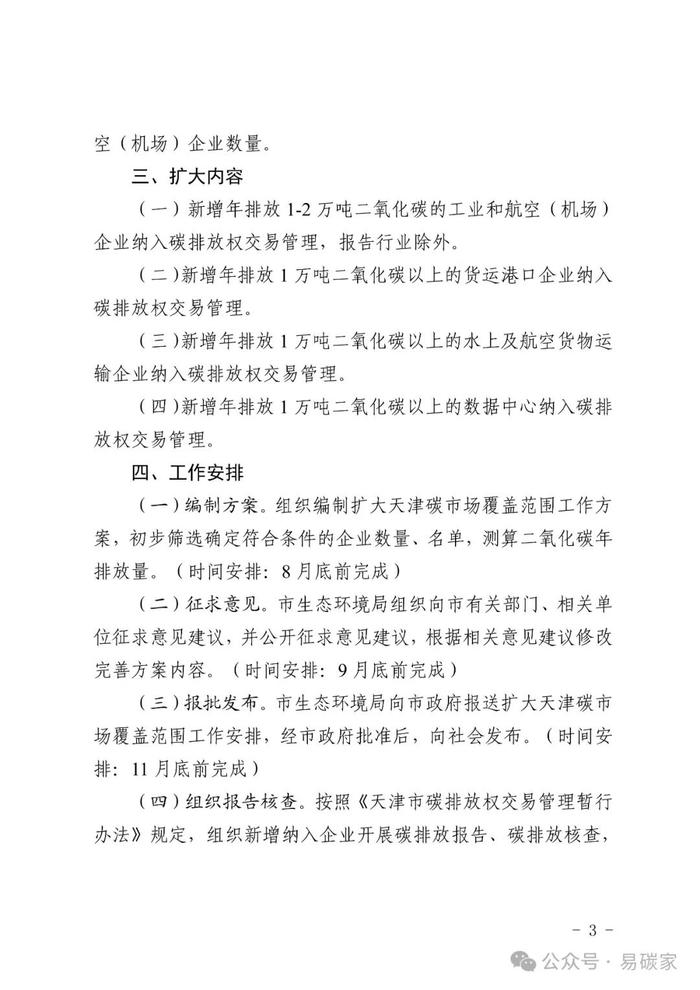 空（机场）企业数量。

三、扩大内容

（一）新增年排放 1-2 万吨二氧化碳的工业和航空（机场）企业纳入碳排放权交易管理，报告行业除外。

（二）新增年排放 1 万吨二氧化碳以上的货运港口企业纳入碳排放权交易管理。

（三）新增年排放 1 万吨二氧化碳以上的水上及航空货物运输企业纳入碳排放权交易管理。

（四）新增年排放 1 万吨二氧化碳以上的数据中心纳入碳排放权交易管理。

四、工作安排

（一）编制方案。组织编制扩大天津碳市场覆盖范围工作方案，初步筛选确定符合条件的企业数量、名单，测算二氧化碳年排放量。（时间安排：8 月底前完成）

（二）征求意见。市生态环境局组织向市有关部门、相关单位征求意见建议，并公开征求意见建议，根据相关意见建议修改完善方案内容。（时间安排：9 月底前完成）

（三）报批发布。市生态环境局向市政府报送扩大天津碳市场覆盖范围工作安排，经市政府批准后，向社会发布。（时间安排：11 月底前完成）

（四）组织报告核查。按照《天津市碳排放权交易管理暂行办法》规定，组织新增纳入企业开展碳排放报告、碳排放核查，

－ 3 －

公众号 · 易碳家